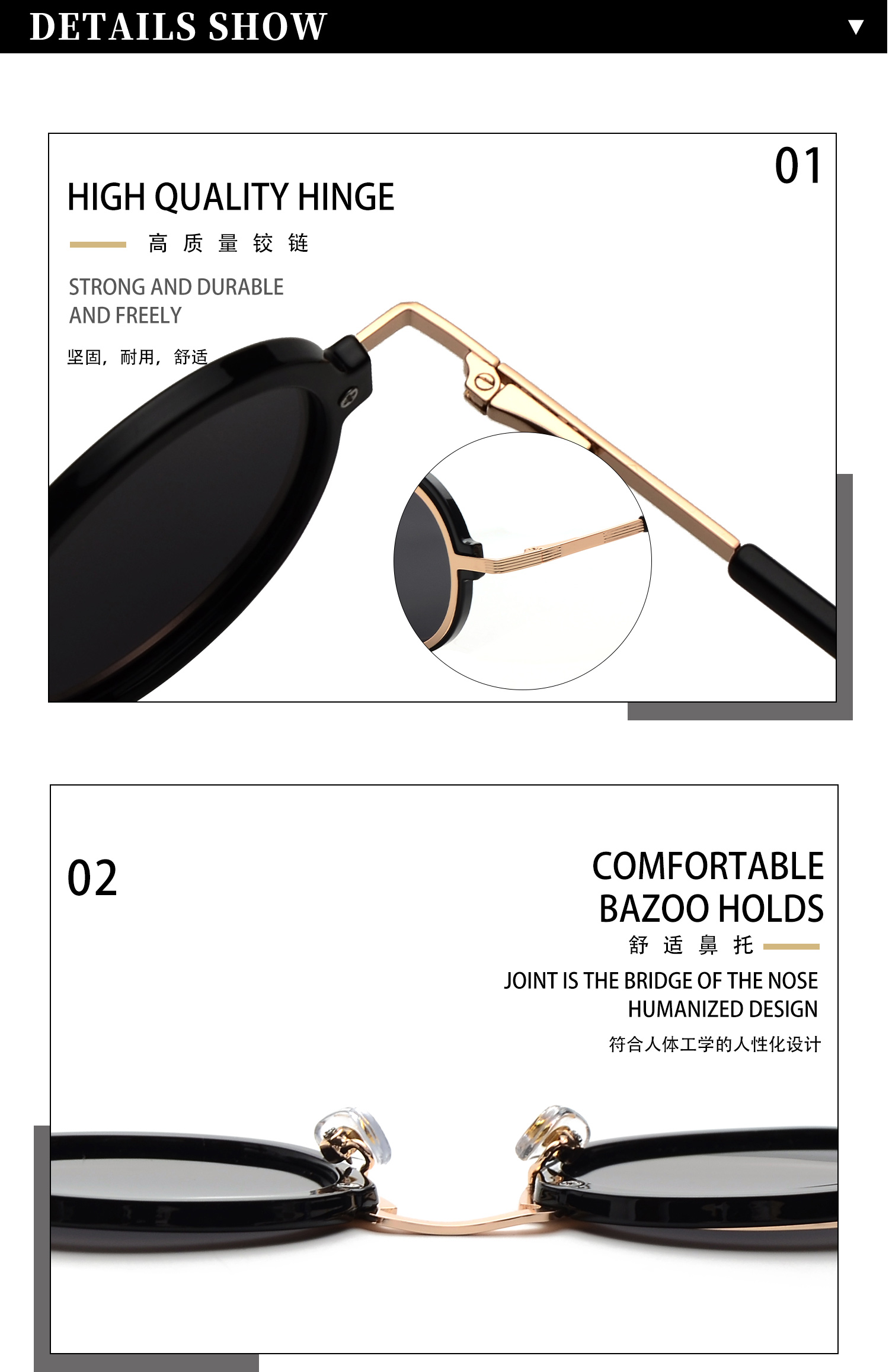 DETAILS SHOW ▼

01

HIGH QUALITY HINGE

高质量铰链

STRONG AND DURABLE
AND FREELY

坚固，耐用，舒适

02

COMFORTABLE
BAZOO HOLDS

舒适鼻托

JOINT IS THE BRIDGE OF THE NOSE
HUMANIZED DESIGN

符合人体工学的人性化设计